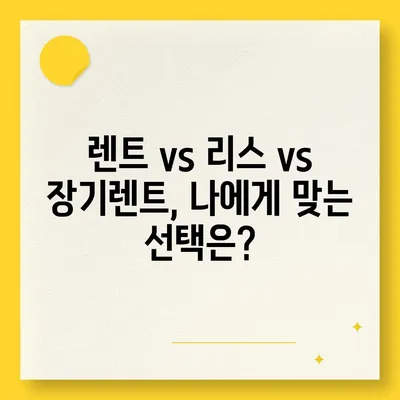 렌트 vs 리스 vs 장기렌트, 나에게 맞는 선택은?